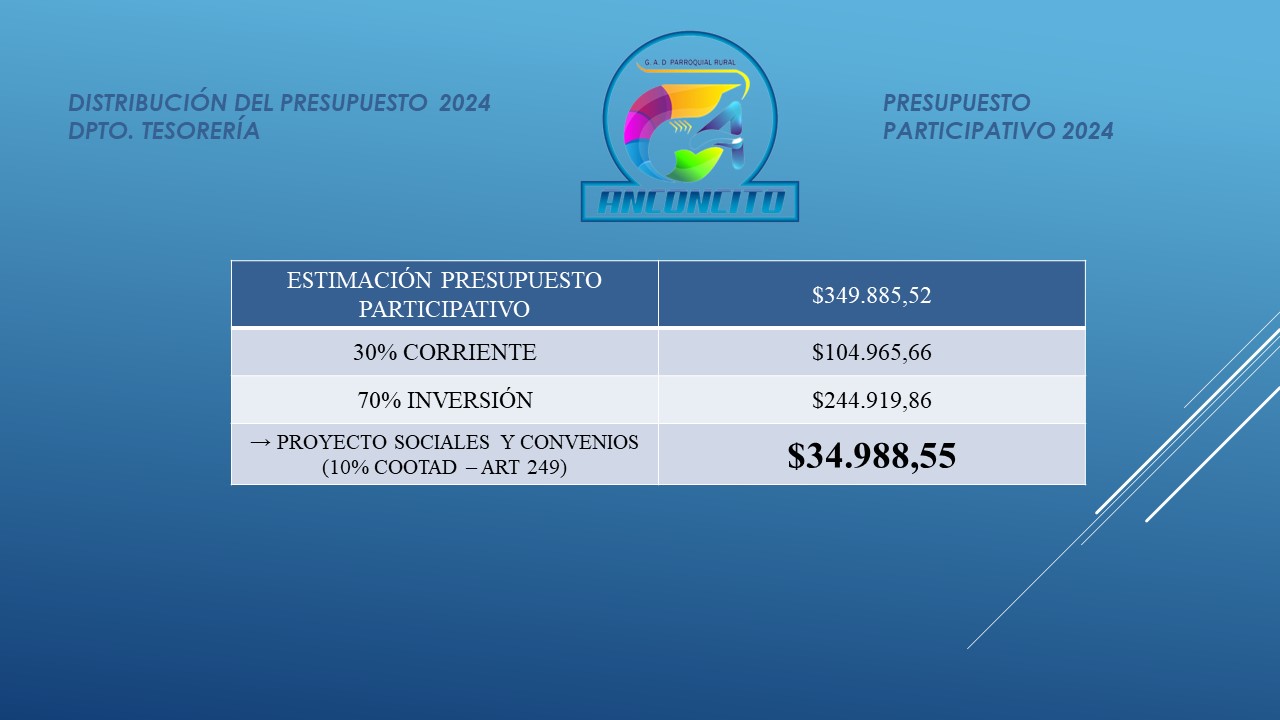 DISTRIBUCIÓN DEL PRESUPUESTO 2024
DPTO. TESORERÍA

G. A. D. PARROQUIAL RURAL
ANCONCITO

PRESUPUESTO
PARTICIPATIVO 2024

| ESTIMACIÓN PRESUPUESTO PARTICIPATIVO | $349.885,52 |
|---|---|
| 30% CORRIENTE | $104.965,66 |
| 70% INVERSIÓN | $244.919,86 |
| → PROYECTO SOCIALES Y CONVENIOS (10% COOTAD – ART 249) | $34.988,55 |